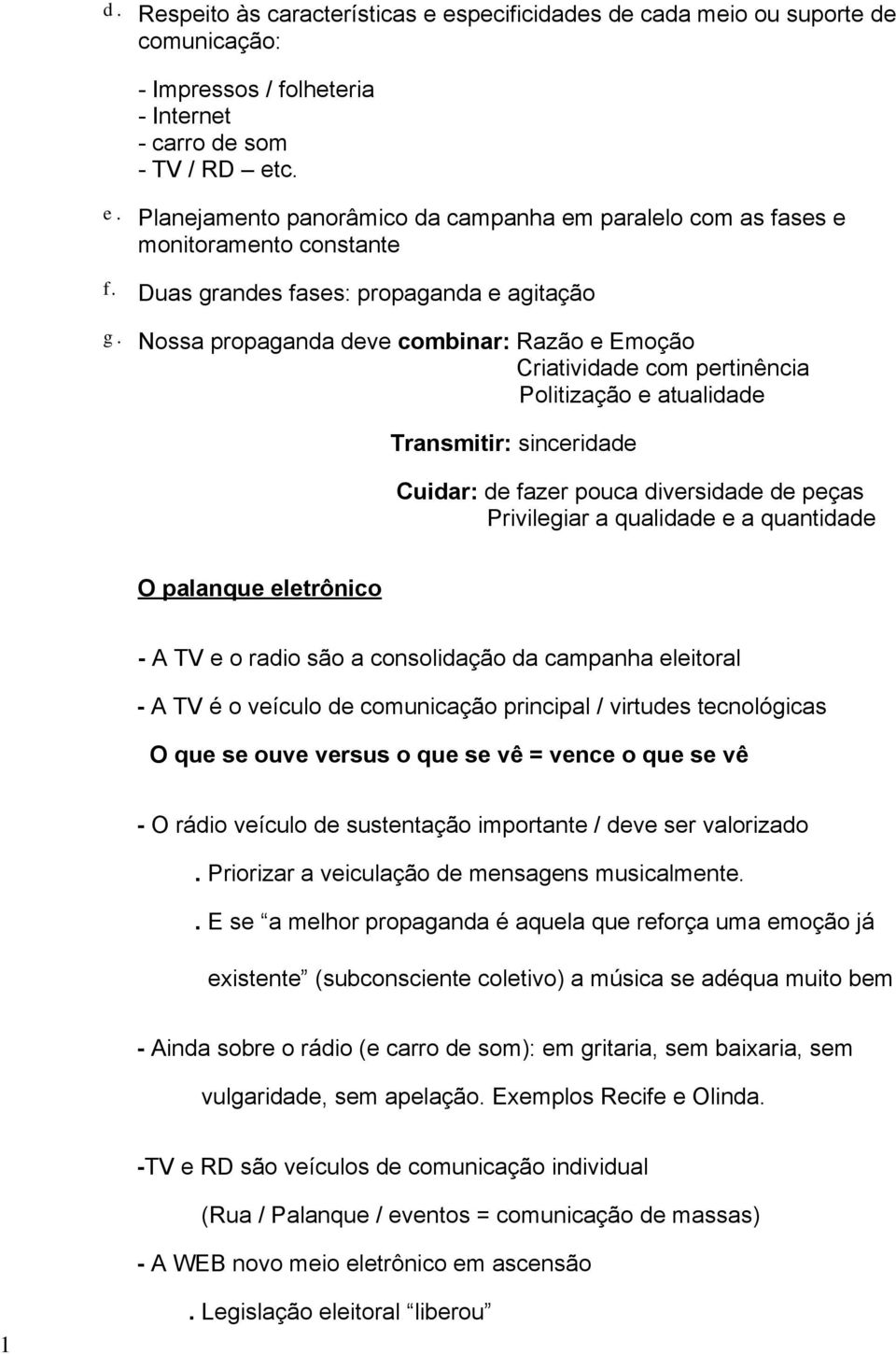 d. Respeito às características e especificidades de cada meio ou suporte de comunicação:

- Impressos / folheteria
- Internet
- carro de som
- TV / RD – etc.

e. Planejamento panorâmico da campanha em paralelo com as fases e monitoramento constante

f. Duas grandes fases: propaganda e agitação

g. Nossa propaganda deve combinar: Razão e Emoção
Criatividade com pertinência
Politização e atualidade

Transmitir: sinceridade

Cuidar: de fazer pouca diversidade de peças
Privilegiar a qualidade e a quantidade

O palanque eletrônico

- A TV e o radio são a consolidação da campanha eleitoral

- A TV é o veículo de comunicação principal / virtudes tecnológicas

O que se ouve versus o que se vê = vence o que se vê

- O rádio veículo de sustentação importante / deve ser valorizado

. Priorizar a veiculação de mensagens musicalmente.

. E se “a melhor propaganda é aquela que reforça uma emoção já existente” (subconsciente coletivo) a música se adéqua muito bem

- Ainda sobre o rádio (e carro de som): em gritaria, sem baixaria, sem vulgaridade, sem apelação. Exemplos Recife e Olinda.

-TV e RD são veículos de comunicação individual

(Rua / Palanque / eventos = comunicação de massas)

- A WEB novo meio eletrônico em ascensão

. Legislação eleitoral “liberou”

1